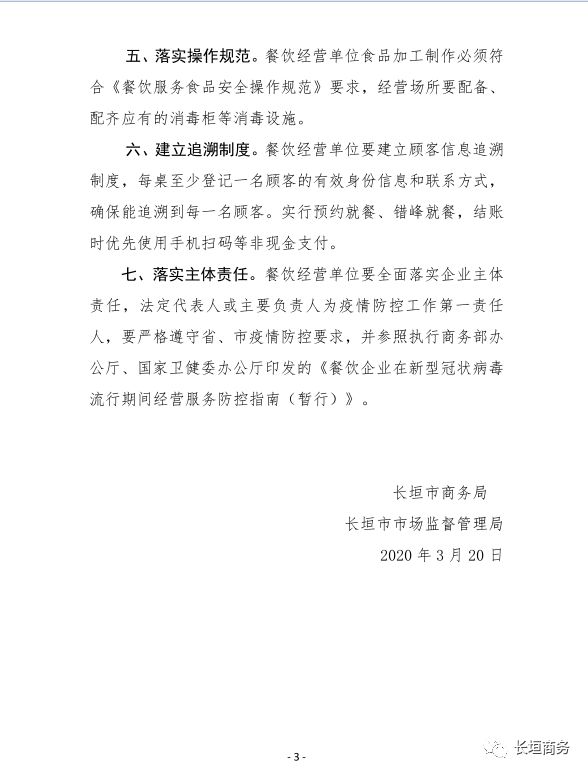 五、落实操作规范。餐饮经营单位食品加工制作必须符合《餐饮服务食品安全操作规范》要求，经营场所要配备、配齐应有的消毒柜等消毒设施。

六、建立追溯制度。餐饮经营单位要建立顾客信息追溯制度，每桌至少登记一名顾客的有效身份信息和联系方式，确保能追溯到每一名顾客。实行预约就餐、错峰就餐，结账时优先使用手机扫码等非现金支付。

七、落实主体责任。餐饮经营单位要全面落实企业主体责任，法定代表人或主要负责人为疫情防控工作第一责任人，要严格遵守省、市疫情防控要求，并参照执行商务部办公厅、国家卫健委办公厅印发的《餐饮企业在新型冠状病毒流行期间经营服务防控指南（暂行）》。

长垣市商务局

长垣市市场监督管理局

2020 年 3 月 20 日

- 3 -

长垣商务